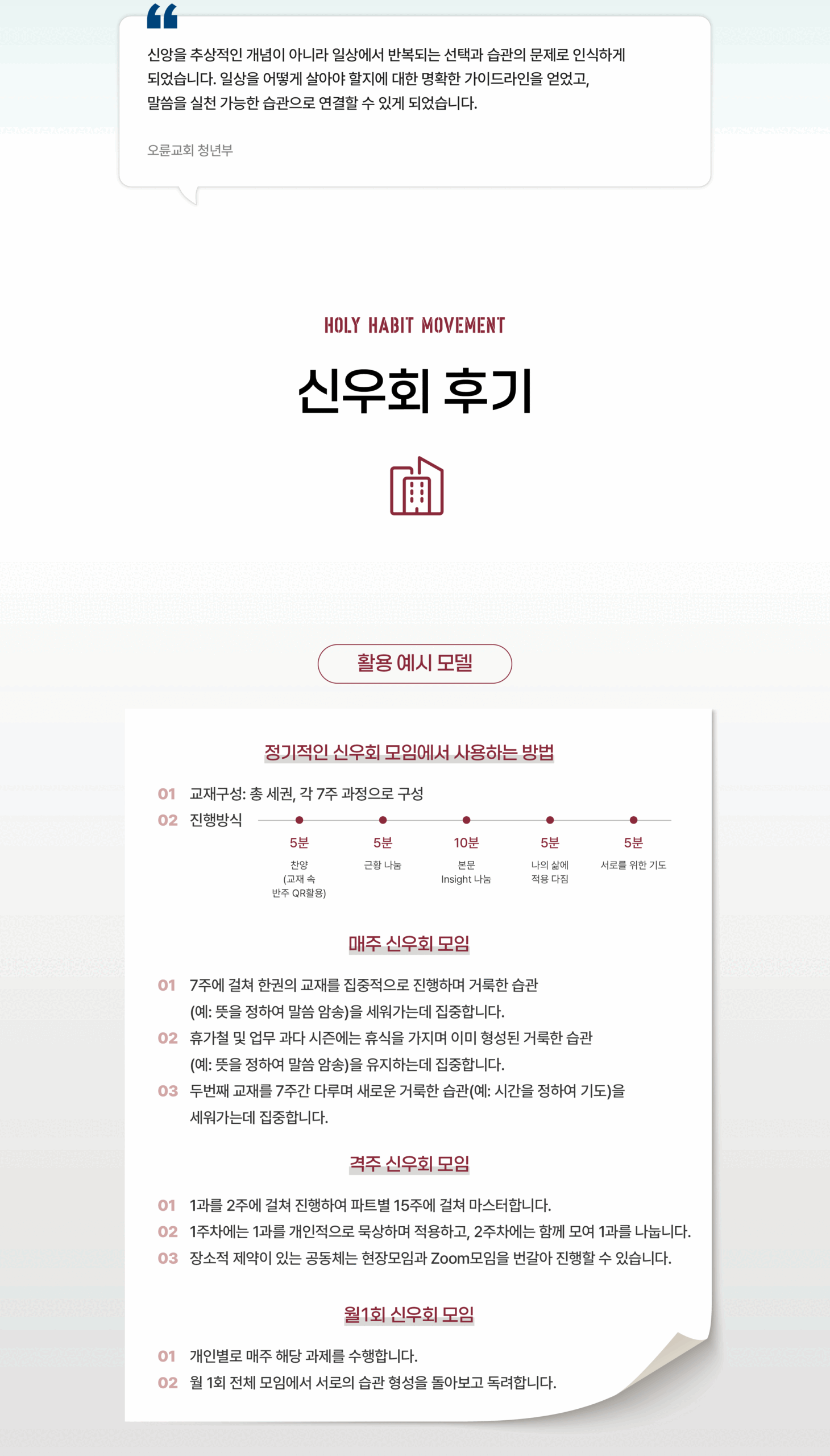 신앙을 추상적인 개념이 아니라 일상에서 반복되는 선택과 습관의 문제로 인식하게 되었습니다. 일상을 어떻게 살아야 할지에 대한 명확한 가이드라인을 얻었고, 말씀을 실천 가능한 습관으로 연결할 수 있게 되었습니다.

오륜교회 청년부

HOLY HABIT MOVEMENT

신우회 후기

활용 예시 모델

정기적인 신우회 모임에서 사용하는 방법

01 교재구성: 총 세권, 각 7주 과정으로 구성

02 진행방식

5분
찬양 (교재 속 반주 QR활용)

5분
근황 나눔

10분
본문 Insight 나눔

5분
나의 삶에 적용 다짐

5분
서로를 위한 기도

매주 신우회 모임

01 7주에 걸쳐 한권의 교재를 집중적으로 진행하며 거룩한 습관 (예: 뜻을 정하여 말씀 암송)을 세워가는데 집중합니다.

02 휴가철 및 업무 과다 시즌에는 휴식을 가지며 이미 형성된 거룩한 습관 (예: 뜻을 정하여 말씀 암송)을 유지하는데 집중합니다.

03 두번째 교재를 7주간 다루며 새로운 거룩한 습관(예: 시간을 정하여 기도)을 세워가는데 집중합니다.

격주 신우회 모임

01 1과를 2주에 걸쳐 진행하여 파트별 15주에 걸쳐 마스터합니다.

02 1주차에는 1과를 개인적으로 묵상하며 적용하고, 2주차에는 함께 모여 1과를 나눕니다.

03 장소적 제약이 있는 공동체는 현장모임과 Zoom모임을 번갈아 진행할 수 있습니다.

월1회 신우회 모임

01 개인별로 매주 해당 과제를 수행합니다.

02 월 1회 전체 모임에서 서로의 습관 형성을 돌아보고 독려합니다.